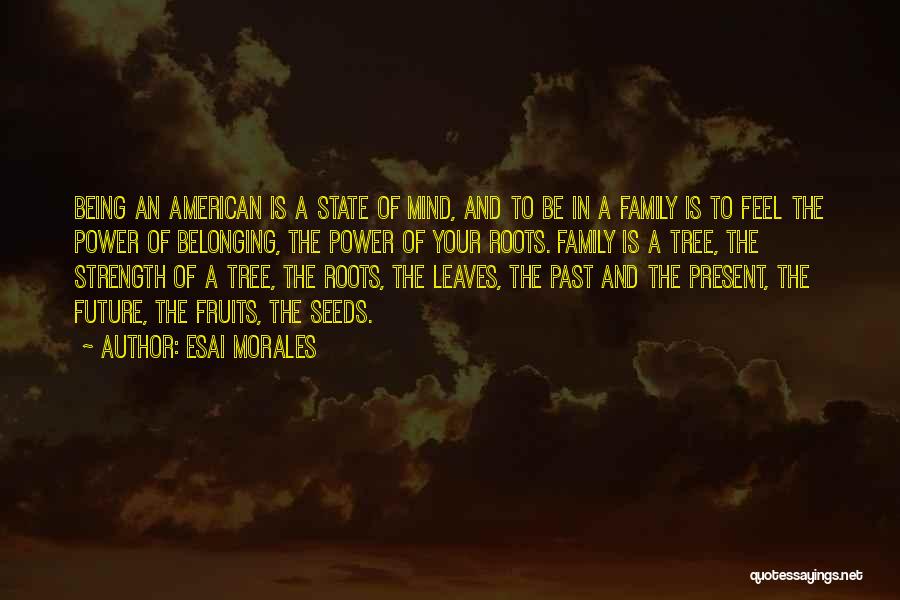 BEING AN AMERICAN IS A STATE OF MIND, AND TO BE IN A FAMILY IS TO FEEL THE POWER OF BELONGING, THE POWER OF YOUR ROOTS. FAMILY IS A TREE, THE STRENGTH OF A TREE, THE ROOTS, THE LEAVES, THE PAST AND THE PRESENT, THE FUTURE, THE FRUITS, THE SEEDS.

~ AUTHOR: ESAI MORALES

quotessayings.net